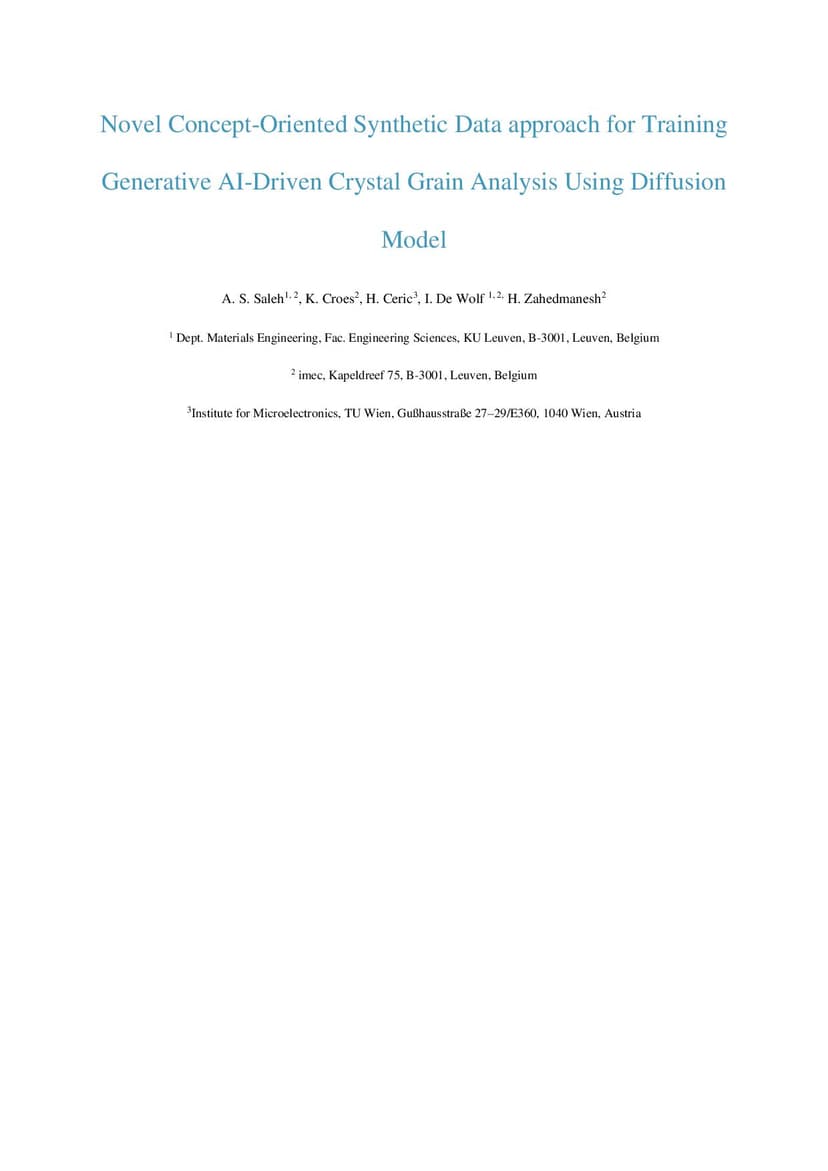 Novel Concept-Oriented Synthetic Data approach for Training Generative AI-Driven Crystal Grain Analysis Using Diffusion Model

A. S. Saleh$^{1, 2}$, K. Croes$^{2}$, H. Ceric$^{3}$, I. De Wolf $^{1, 2,}$ H. Zahedmanesh$^{2}$

$^{1}$ Dept. Materials Engineering, Fac. Engineering Sciences, KU Leuven, B-3001, Leuven, Belgium

$^{2}$ imec, Kapeldreef 75, B-3001, Leuven, Belgium

$^{3}$Institute for Microelectronics, TU Wien, Gußhausstraße 27–29/E360, 1040 Wien, Austria